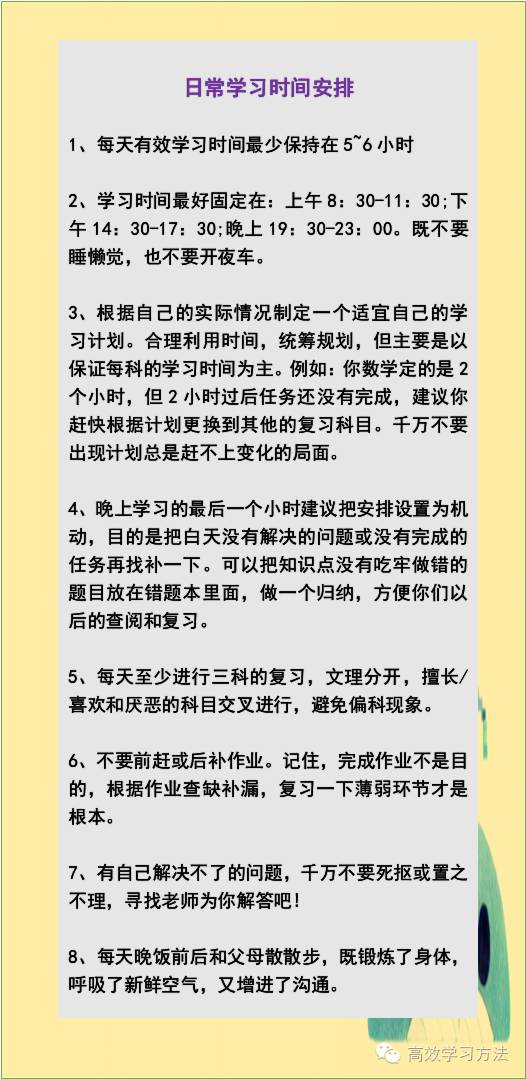 日常学习时间安排

1、每天有效学习时间最少保持在 5~6 小时

2、学习时间最好固定在：上午 8：30-11：30;下午 14：30-17：30;晚上 19：30-23：00。既不要睡懒觉，也不要开夜车。

3、根据自己的实际情况制定一个适宜自己的学习计划。合理利用时间，统筹规划，但主要是以保证每科的学习时间为主。例如：你数学定的是 2 个小时，但 2 小时过后任务还没有完成，建议你赶快根据计划更换到其他的复习科目。千万不要出现计划总是赶不上变化的局面。

4、晚上学习的最后一个小时建议把安排设置为机动，目的是把白天没有解决的问题或没有完成的任务再找补一下。可以把知识点没有吃牢做错的题目放在错题本里面，做一个归纳，方便你们以后的查阅和复习。

5、每天至少进行三科的复习，文理分开，擅长/喜欢和厌恶的科目交叉进行，避免偏科现象。

6、不要前赶或后补作业。记住，完成作业不是目的，根据作业查缺补漏，复习一下薄弱环节才是根本。

7、有自己解决不了的问题，千万不要死抠或置之不理，寻找老师为你解答吧!

8、每天晚饭前后和父母散散步，既锻炼了身体，呼吸了新鲜空气，又增进了沟通。

高效学习方法